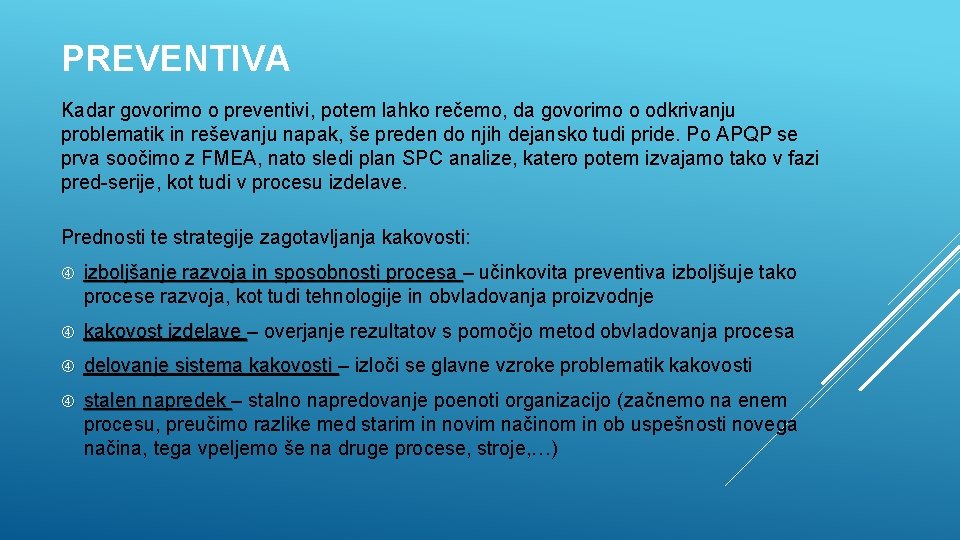 PREVENTIVA

Kadar govorimo o preventivi, potem lahko rečemo, da govorimo o odkrivanju problematik in reševanju napak, še preden do njih dejansko tudi pride. Po APQP se prva soočimo z FMEA, nato sledi plan SPC analize, katero potem izvajamo tako v fazi pred-serije, kot tudi v procesu izdelave.

Prednosti te strategije zagotavljanja kakovosti:

izboljšanje razvoja in sposobnosti procesa – učinkovita preventiva izboljšuje tako procese razvoja, kot tudi tehnologije in obvladovanja proizvodnje

kakovost izdelave – overjanje rezultatov s pomočjo metod obvladovanja procesa

delovanje sistema kakovosti – izloči se glavne vzroke problematik kakovosti

stalen napredek – stalno napredovanje poenoti organizacijo (začnemo na enem procesu, preučimo razlike med starim in novim načinom in ob uspešnosti novega načina, tega vpeljemo še na druge procese, stroje,…)